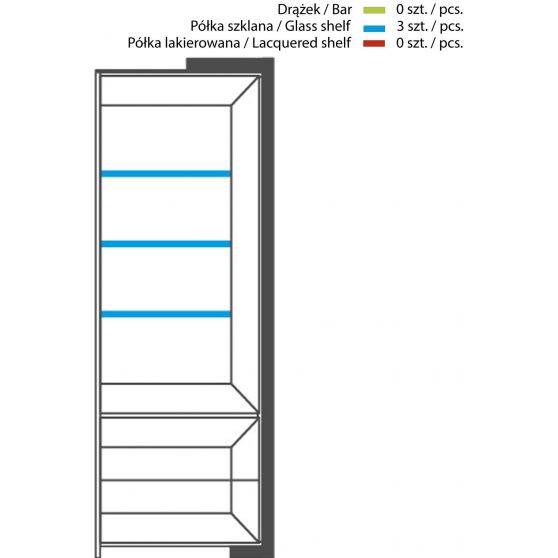 Drążek / Bar 0 szt. / pcs.
Półka szklana / Glass shelf 3 szt. / pcs.
Półka lakierowana / Lacquered shelf 0 szt. / pcs.